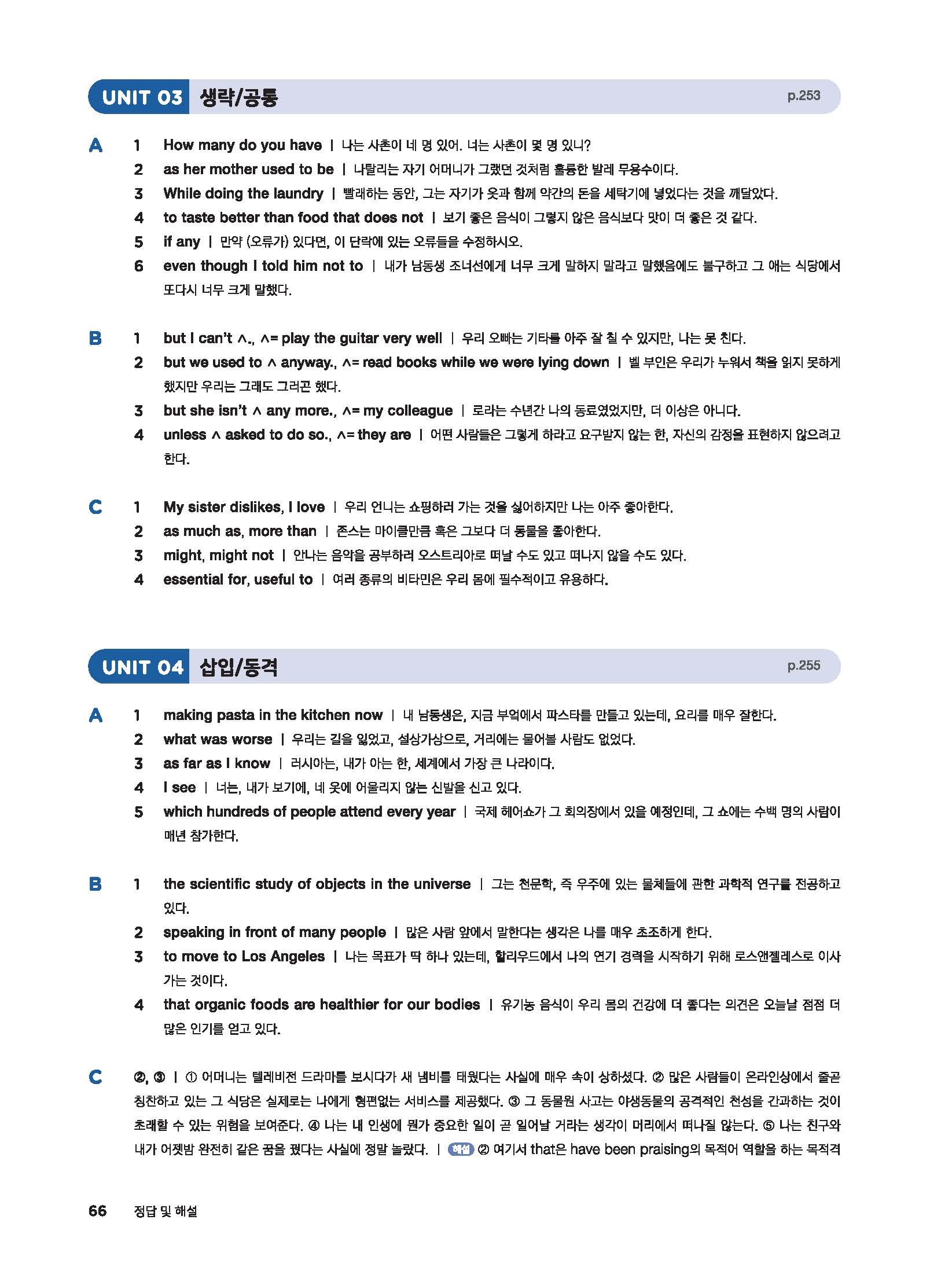 UNIT 03 생략/공통 p.253

A 1 How many do you have | 나는 사촌이 네 명 있어. 너는 사촌이 몇 명 있니?
2 as her mother used to be | 나탈리는 자기 어머니가 그랬던 것처럼 훌륭한 발레 무용수이다.
3 While doing the laundry | 빨래하는 동안, 그는 자기가 옷과 함께 약간의 돈을 세탁기에 넣었다는 것을 깨달았다.
4 to taste better than food that does not | 보기 좋은 음식이 그렇지 않은 음식보다 맛이 더 좋은 것 같다.
5 if any | 만약 (오류가) 있다면, 이 단락에 있는 오류들을 수정하시오.
6 even though I told him not to | 내가 남동생 조너선에게 너무 크게 말하지 말라고 말했음에도 불구하고 그 애는 식당에서 또다시 너무 크게 말했다.

B 1 but I can't ∧., ∧= play the guitar very well | 우리 오빠는 기타를 아주 잘 칠 수 있지만, 나는 못 친다.
2 but we used to ∧ anyway., ∧= read books while we were lying down | 벨 부인은 우리가 누워서 책을 읽지 못하게 했지만 우리는 그래도 그러곤 했다.
3 but she isn't ∧ any more., ∧= my colleague | 로라는 수년간 나의 동료였었지만, 더 이상은 아니다.
4 unless ∧ asked to do so., ∧= they are | 어떤 사람들은 그렇게 하라고 요구받지 않는 한, 자신의 감정을 표현하지 않으려고 한다.

C 1 My sister dislikes, I love | 우리 언니는 쇼핑하러 가는 것을 싫어하지만 나는 아주 좋아한다.
2 as much as, more than | 존스는 마이클만큼 혹은 그보다 더 동물을 좋아한다.
3 might, might not | 안나는 음악을 공부하러 오스트리아로 떠날 수도 있고 떠나지 않을 수도 있다.
4 essential for, useful to | 여러 종류의 비타민은 우리 몸에 필수적이고 유용하다.

UNIT 04 삽입/동격 p.255

A 1 making pasta in the kitchen now | 내 남동생은, 지금 부엌에서 파스타를 만들고 있는데, 요리를 매우 잘한다.
2 what was worse | 우리는 길을 잃었고, 설상가상으로, 거리에는 물어볼 사람도 없었다.
3 as far as I know | 러시아는, 내가 아는 한, 세계에서 가장 큰 나라이다.
4 I see | 너는, 내가 보기에, 네 옷에 어울리지 않는 신발을 신고 있다.
5 which hundreds of people attend every year | 국제 헤어쇼가 그 회의장에서 있을 예정인데, 그 쇼에는 수백 명의 사람이 매년 참가한다.

B 1 the scientific study of objects in the universe | 그는 천문학, 즉 우주에 있는 물체들에 관한 과학적 연구를 전공하고 있다.
2 speaking in front of many people | 많은 사람 앞에서 말한다는 생각은 나를 매우 초조하게 한다.
3 to move to Los Angeles | 나는 목표가 딱 하나 있는데, 할리우드에서 나의 연기 경력을 시작하기 위해 로스앤젤레스로 이사 가는 것이다.
4 that organic foods are healthier for our bodies | 유기농 음식이 우리 몸의 건강에 더 좋다는 의견은 오늘날 점점 더 많은 인기를 얻고 있다.

C ②, ③ | ① 어머니는 텔레비전 드라마를 보시다가 새 냄비를 태웠다는 사실에 매우 속이 상하셨다. ② 많은 사람들이 온라인상에서 줄곧 칭찬하고 있는 그 식당은 실제로는 나에게 형편없는 서비스를 제공했다. ③ 그 동물원 사고는 야생동물의 공격적인 천성을 간과하는 것이 초래할 수 있는 위험을 보여준다. ④ 나는 내 인생에 뭔가 중요한 일이 곧 일어날 거라는 생각이 머리에서 떠나질 않는다. ⑤ 나는 친구와 내가 어젯밤 완전히 같은 꿈을 꿨다는 사실에 정말 놀랐다. | 해설 ② 여기서 that은 have been praising의 목적어 역할을 하는 목적격

66 정답 및 해설